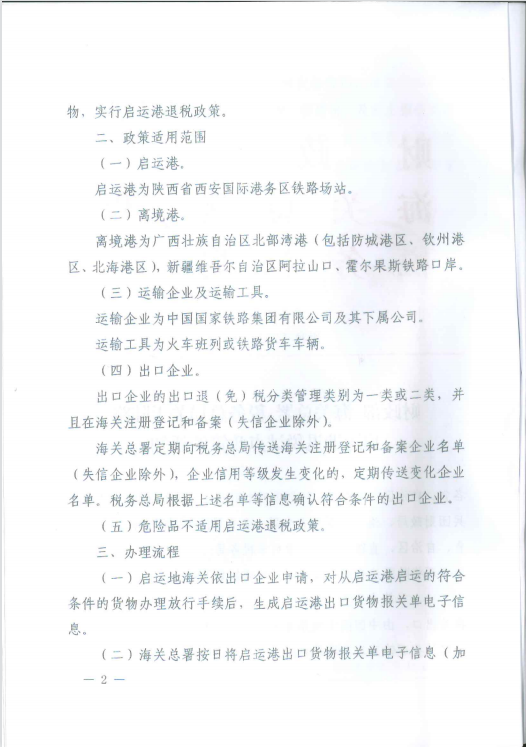 物、实行启运港退税政策。

二、政策适用范围

（一）启运港。

启运港为陕西省西安国际港务区铁路场站。

（二）离境港。

离境港为广西壮族自治区北部湾港（包括防城港区、钦州港区、北海港区），新疆维吾尔自治区阿拉山口、霍尔果斯铁路口岸。

（三）运输企业及运输工具。

运输企业为中国国家铁路集团有限公司及其下属公司。

运输工具为火车班列或铁路货车车辆。

（四）出口企业。

出口企业的出口退（免）税分类管理类别为一类或二类，并且在海关注册登记和备案（失信企业除外）。

海关总署定期向税务总局传送海关注册登记和备案企业名单（失信企业除外），企业信用等级发生变化的、定期传送变化企业名单。税务总局根据上述名单等信息确认符合条件的出口企业。

（五）危险品不适用启运港退税政策。

三、办理流程

（一）启运地海关依出口企业申请，对从启运港启运的符合条件的货物办理放行手续后，生成启运港出口货物报关单电子信息。

（二）海关总署按日将启运港出口货物报关单电子信息（加

— 2 —